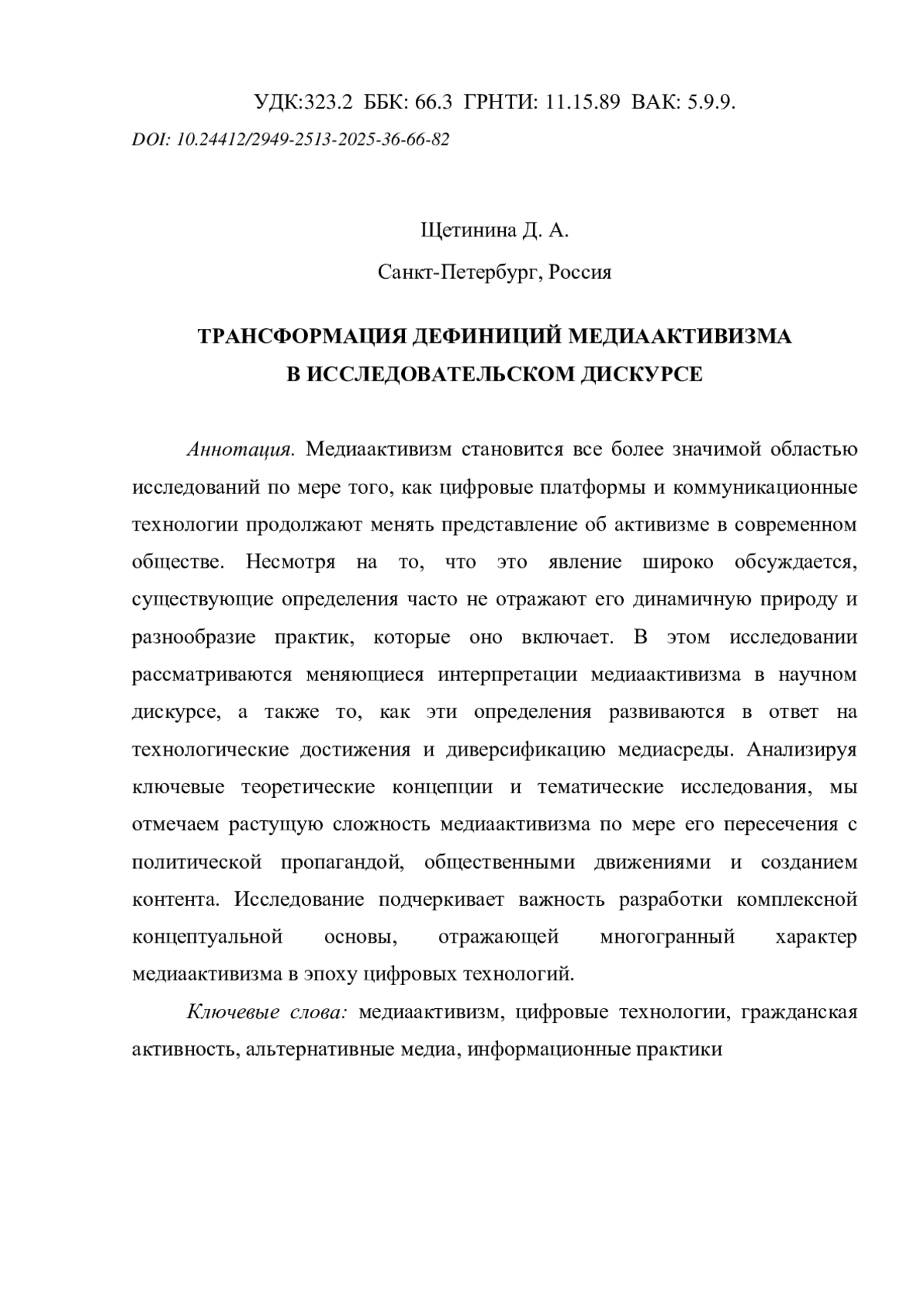 УДК:323.2 ББК: 66.3 ГРНТИ: 11.15.89 ВАК: 5.9.9.

DOI: 10.24412/2949-2513-2025-36-66-82

Щетинина Д. А.

Санкт-Петербург, Россия

ТРАНСФОРМАЦИЯ ДЕФИНИЦИЙ МЕДИААКТИВИЗМА В ИССЛЕДОВАТЕЛЬСКОМ ДИСКУРСЕ

Аннотация. Медиаактивизм становится все более значимой областью исследований по мере того, как цифровые платформы и коммуникационные технологии продолжают менять представление об активизме в современном обществе. Несмотря на то, что это явление широко обсуждается, существующие определения часто не отражают его динамичную природу и разнообразие практик, которые оно включает. В этом исследовании рассматриваются меняющиеся интерпретации медиаактивизма в научном дискурсе, а также то, как эти определения развиваются в ответ на технологические достижения и диверсификацию медиасреды. Анализируя ключевые теоретические концепции и тематические исследования, мы отмечаем растущую сложность медиаактивизма по мере его пересечения с политической пропагандой, общественными движениями и созданием контента. Исследование подчеркивает важность разработки комплексной концептуальной основы, отражающей многогранный характер медиаактивизма в эпоху цифровых технологий.

Ключевые слова: медиаактивизм, цифровые технологии, гражданская активность, альтернативные медиа, информационные практики